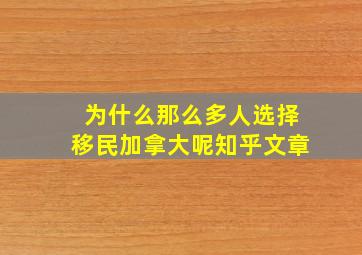 为什么那么多人选择
移民加拿大呢知乎文章